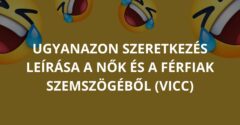 UGYANAZON SZERETKEZÉS LEÍRÁSA A NŐK ÉS A FÉRFIAK SZEMSZÖGÉBŐL (VICC)